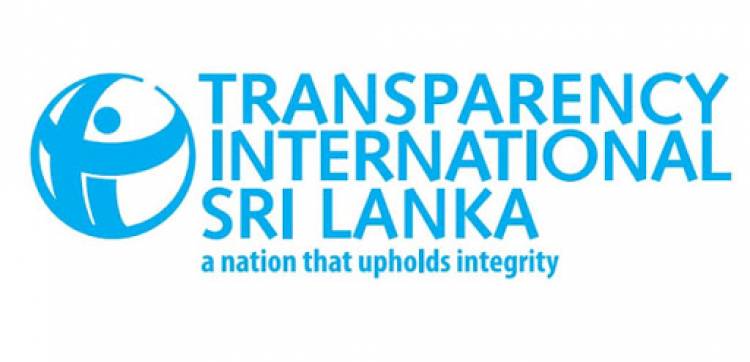 TRANSPARENCY
INTERNATIONAL
SRI LANKA
a nation that upholds integrity